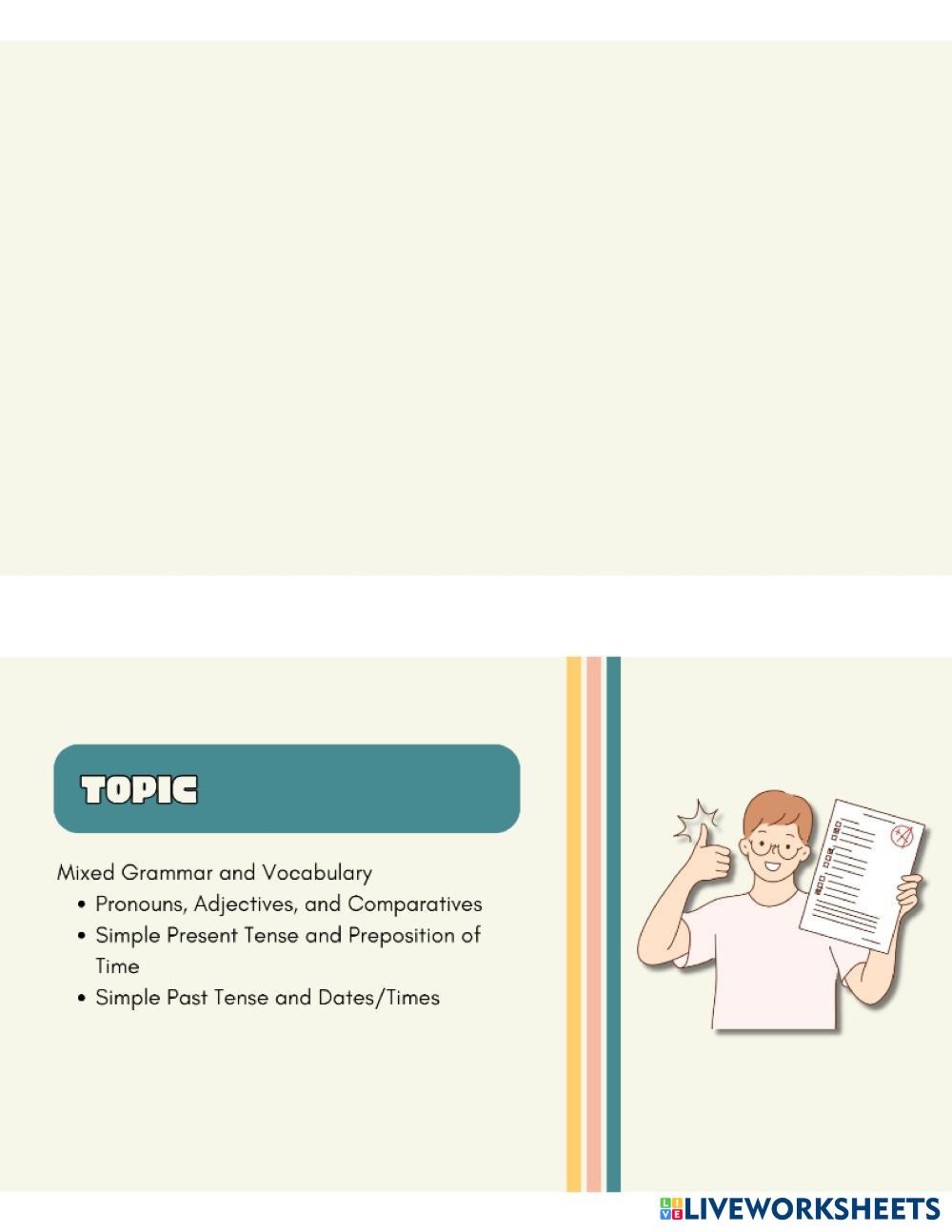 TOPIC

Mixed Grammar and Vocabulary

• Pronouns, Adjectives, and Comparatives
• Simple Present Tense and Preposition of Time
• Simple Past Tense and Dates/Times

LIVEWORKSHEETS